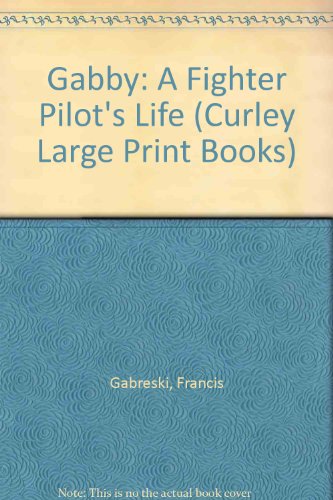 Gabby: A Fighter Pilot's Life (Curley Large Print Books)

Gabreski, Francis

Note: This is no the actual book cover